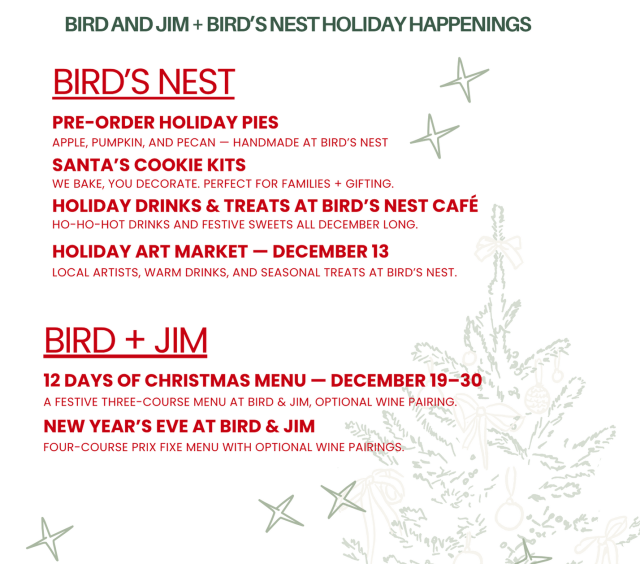 BIRD AND JIM + BIRD'S NEST HOLIDAY HAPPENINGS

BIRD'S NEST

PRE-ORDER HOLIDAY PIES
APPLE, PUMPKIN, AND PECAN — HANDMADE AT BIRD'S NEST

SANTA'S COOKIE KITS
WE BAKE, YOU DECORATE. PERFECT FOR FAMILIES + GIFTING.

HOLIDAY DRINKS & TREATS AT BIRD'S NEST CAFÉ
HO-HO-HOT DRINKS AND FESTIVE SWEETS ALL DECEMBER LONG.

HOLIDAY ART MARKET — DECEMBER 13
LOCAL ARTISTS, WARM DRINKS, AND SEASONAL TREATS AT BIRD'S NEST.

BIRD + JIM

12 DAYS OF CHRISTMAS MENU — DECEMBER 19–30
A FESTIVE THREE-COURSE MENU AT BIRD & JIM, OPTIONAL WINE PAIRING.

NEW YEAR'S EVE AT BIRD & JIM
FOUR-COURSE PRIX FIXE MENU WITH OPTIONAL WINE PAIRINGS.